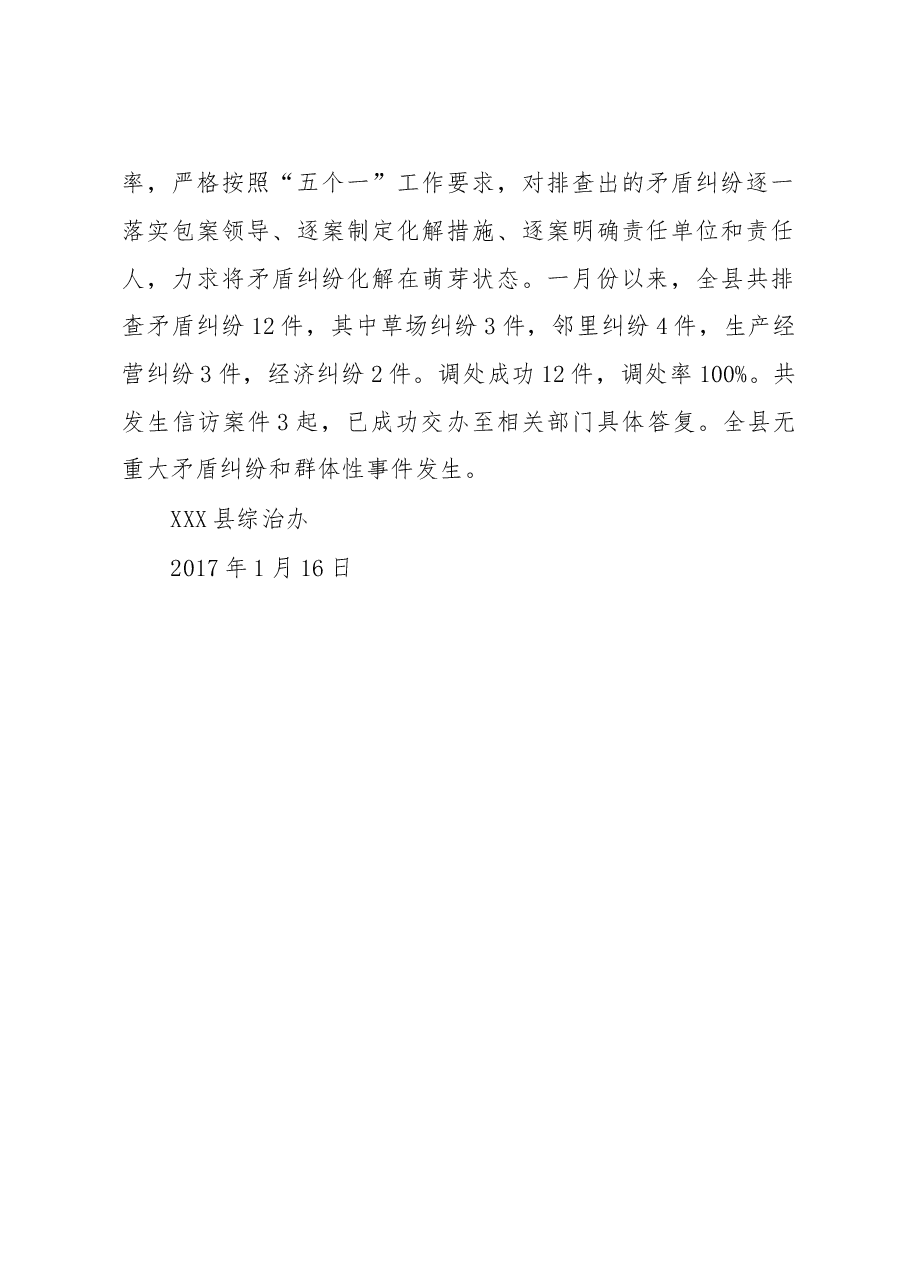 率，严格按照“五个一”工作要求，对排查出的矛盾纠纷逐一落实包案领导、逐案制定化解措施、逐案明确责任单位和责任人，力求将矛盾纠纷化解在萌芽状态。一月份以来，全县共排查矛盾纠纷12件，其中草场纠纷3件，邻里纠纷4件，生产经营纠纷3件，经济纠纷2件。调处成功12件，调处率100%。共发生信访案件3起，已成功交办至相关部门具体答复。全县无重大矛盾纠纷和群体性事件发生。

XXX县综治办

2017年1月16日